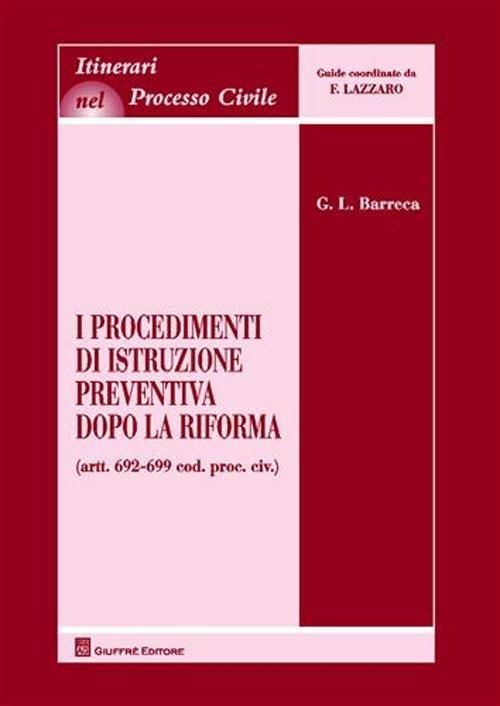 Itinerari nel Processo Civile

Guide coordinate da
F. LAZZARO

G. L. Barreca

I PROCEDIMENTI DI ISTRUZIONE PREVENTIVA DOPO LA RIFORMA
(artt. 692-699 cod. proc. civ.)

GIUFFRÈ EDITORE